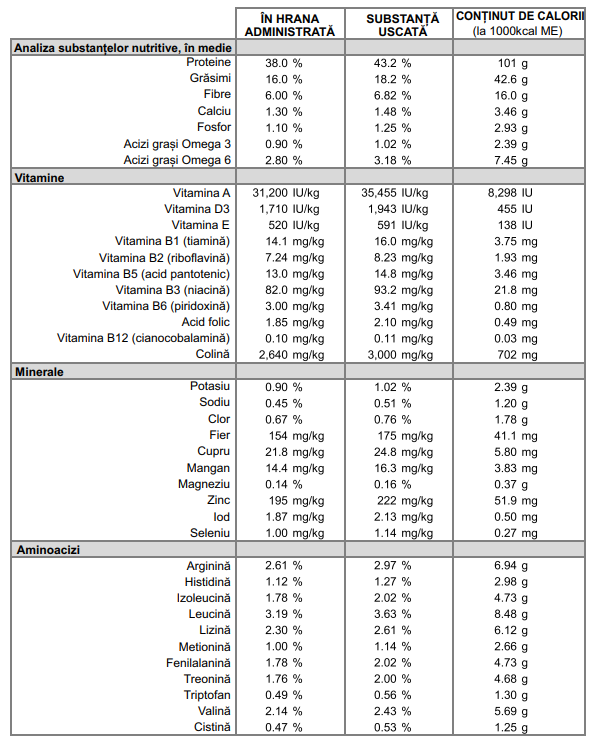 | | ÎN HRANA ADMINISTRATĂ | SUBSTANȚĂ USCATĂ | CONȚINUT DE CALORII (la 1000kcal ME) |
|---|---|---|---|
| **Analiza substanțelor nutritive, în medie** | | | |
| Proteine | 38.0 % | 43.2 % | 101 g |
| Grăsimi | 16.0 % | 18.2 % | 42.6 g |
| Fibre | 6.00 % | 6.82 % | 16.0 g |
| Calciu | 1.30 % | 1.48 % | 3.46 g |
| Fosfor | 1.10 % | 1.25 % | 2.93 g |
| Acizi grași Omega 3 | 0.90 % | 1.02 % | 2.39 g |
| Acizi grași Omega 6 | 2.80 % | 3.18 % | 7.45 g |
| **Vitamine** | | | |
| Vitamina A | 31,200 IU/kg | 35,455 IU/kg | 8,298 IU |
| Vitamina D3 | 1,710 IU/kg | 1,943 IU/kg | 455 IU |
| Vitamina E | 520 IU/kg | 591 IU/kg | 138 IU |
| Vitamina B1 (tiamină) | 14.1 mg/kg | 16.0 mg/kg | 3.75 mg |
| Vitamina B2 (riboflavină) | 7.24 mg/kg | 8.23 mg/kg | 1.93 mg |
| Vitamina B5 (acid pantotenic) | 13.0 mg/kg | 14.8 mg/kg | 3.46 mg |
| Vitamina B3 (niacină) | 82.0 mg/kg | 93.2 mg/kg | 21.8 mg |
| Vitamina B6 (piridoxină) | 3.00 mg/kg | 3.41 mg/kg | 0.80 mg |
| Acid folic | 1.85 mg/kg | 2.10 mg/kg | 0.49 mg |
| Vitamina B12 (cianocobalamină) | 0.10 mg/kg | 0.11 mg/kg | 0.03 mg |
| Colină | 2,640 mg/kg | 3,000 mg/kg | 702 mg |
| **Minerale** | | | |
| Potasiu | 0.90 % | 1.02 % | 2.39 g |
| Sodiu | 0.45 % | 0.51 % | 1.20 g |
| Clor | 0.67 % | 0.76 % | 1.78 g |
| Fier | 154 mg/kg | 175 mg/kg | 41.1 mg |
| Cupru | 21.8 mg/kg | 24.8 mg/kg | 5.80 mg |
| Mangan | 14.4 mg/kg | 16.3 mg/kg | 3.83 mg |
| Magneziu | 0.14 % | 0.16 % | 0.37 g |
| Zinc | 195 mg/kg | 222 mg/kg | 51.9 mg |
| Iod | 1.87 mg/kg | 2.13 mg/kg | 0.50 mg |
| Seleniu | 1.00 mg/kg | 1.14 mg/kg | 0.27 mg |
| **Aminoacizi** | | | |
| Arginină | 2.61 % | 2.97 % | 6.94 g |
| Histidină | 1.12 % | 1.27 % | 2.98 g |
| Izoleucină | 1.78 % | 2.02 % | 4.73 g |
| Leucină | 3.19 % | 3.63 % | 8.48 g |
| Lizină | 2.30 % | 2.61 % | 6.12 g |
| Metionină | 1.00 % | 1.14 % | 2.66 g |
| Fenilalanină | 1.78 % | 2.02 % | 4.73 g |
| Treonină | 1.76 % | 2.00 % | 4.68 g |
| Triptofan | 0.49 % | 0.56 % | 1.30 g |
| Valină | 2.14 % | 2.43 % | 5.69 g |
| Cistină | 0.47 % | 0.53 % | 1.25 g |